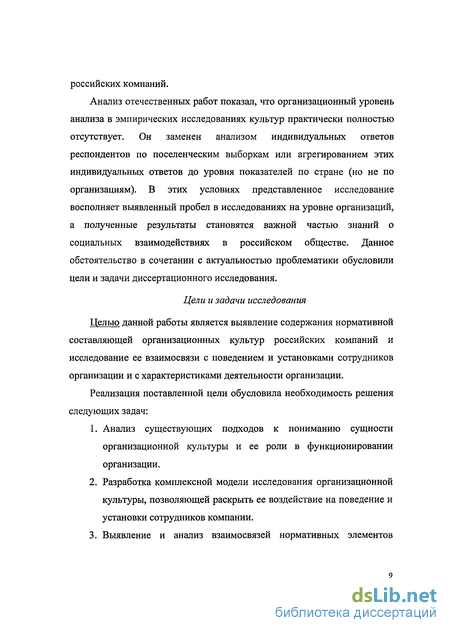 российских компаний.

Анализ отечественных работ показал, что организационный уровень анализа в эмпирических исследованиях культур практически полностью отсутствует. Он заменен анализом индивидуальных ответов респондентов по поселенческим выборкам или агрегированием этих индивидуальных ответов до уровня показателей по стране (но не по организациям). В этих условиях представленное исследование восполняет выявленный пробел в исследованиях на уровне организаций, а полученные результаты становятся важной частью знаний о социальных взаимодействиях в российском обществе. Данное обстоятельство в сочетании с актуальностью проблематики обусловили цели и задачи диссертационного исследования.

Цели и задачи исследования

Целью данной работы является выявление содержания нормативной составляющей организационных культур российских компаний и исследование ее взаимосвязи с поведением и установками сотрудников организации и с характеристиками деятельности организации.

Реализация поставленной цели обусловила необходимость решения следующих задач:

1. Анализ существующих подходов к пониманию сущности организационной культуры и ее роли в функционировании организации.

2. Разработка комплексной модели исследования организационной культуры, позволяющей раскрыть ее воздействие на поведение и установки сотрудников компании.

3. Выявление и анализ взаимосвязей нормативных элементов

9

dsLib.net
библиотека диссертаций